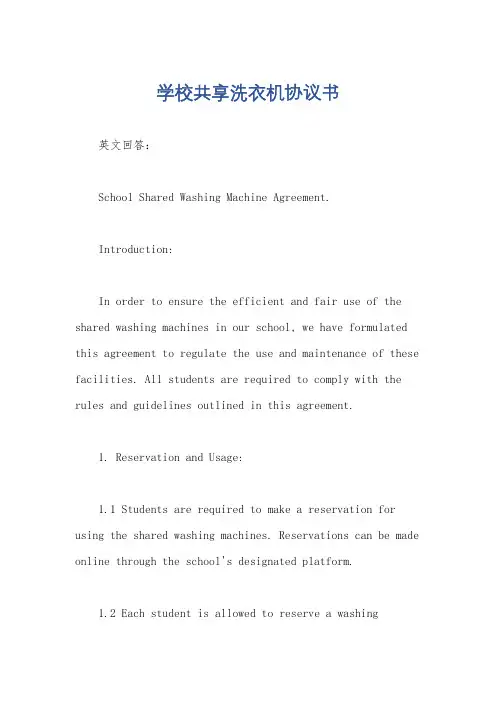 学校共享洗衣机协议书

英文回答：

School Shared Washing Machine Agreement.

Introduction:

In order to ensure the efficient and fair use of the shared washing machines in our school, we have formulated this agreement to regulate the use and maintenance of these facilities. All students are required to comply with the rules and guidelines outlined in this agreement.

1. Reservation and Usage:

1.1 Students are required to make a reservation for using the shared washing machines. Reservations can be made online through the school's designated platform.

1.2 Each student is allowed to reserve a washing